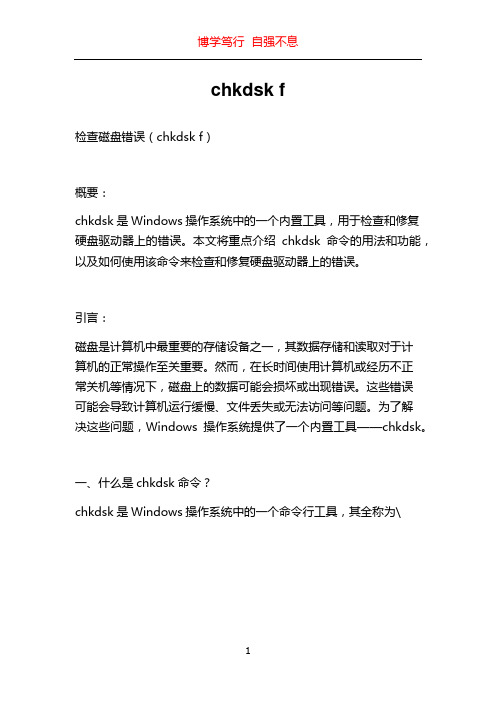 博学笃行 自强不息

chkdsk f

检查磁盘错误（chkdsk f）

概要：

chkdsk 是 Windows 操作系统中的一个内置工具，用于检查和修复硬盘驱动器上的错误。本文将重点介绍 chkdsk 命令的用法和功能，以及如何使用该命令来检查和修复硬盘驱动器上的错误。

引言：

磁盘是计算机中最重要的存储设备之一，其数据存储和读取对于计算机的正常操作至关重要。然而，在长时间使用计算机或经历不正常关机等情况下，磁盘上的数据可能会损坏或出现错误。这些错误可能会导致计算机运行缓慢、文件丢失或无法访问等问题。为了解决这些问题，Windows 操作系统提供了一个内置工具——chkdsk。

一、什么是 chkdsk 命令？

chkdsk 是 Windows 操作系统中的一个命令行工具，其全称为\

1